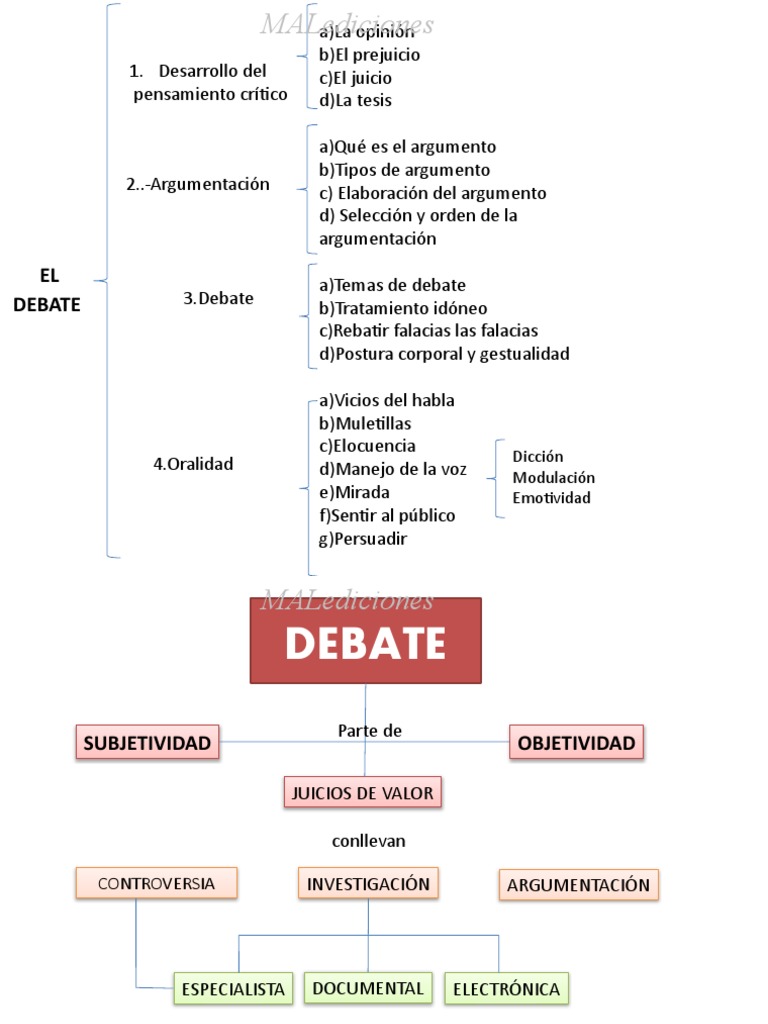 MALediciones

EL DEBATE

1. Desarrollo del pensamiento crítico

a)La opinión
b)El prejuicio
c)El juicio
d)La tesis

2..-Argumentación

a)Qué es el argumento
b)Tipos de argumento
c) Elaboración del argumento
d) Selección y orden de la argumentación

3.Debate

a)Temas de debate
b)Tratamiento idóneo
c)Rebatir falacias las falacias
d)Postura corporal y gestualidad

4.Oralidad

a)Vicios del habla
b)Muletillas
c)Elocuencia
d)Manejo de la voz
e)Mirada
f)Sentir al público
g)Persuadir

Dicción
Modulación
Emotividad

MALediciones

DEBATE

Parte de

SUBJETIVIDAD

OBJETIVIDAD

JUICIOS DE VALOR

conllevan

CONTROVERSIA

INVESTIGACIÓN

ARGUMENTACIÓN

ESPECIALISTA

DOCUMENTAL

ELECTRÓNICA